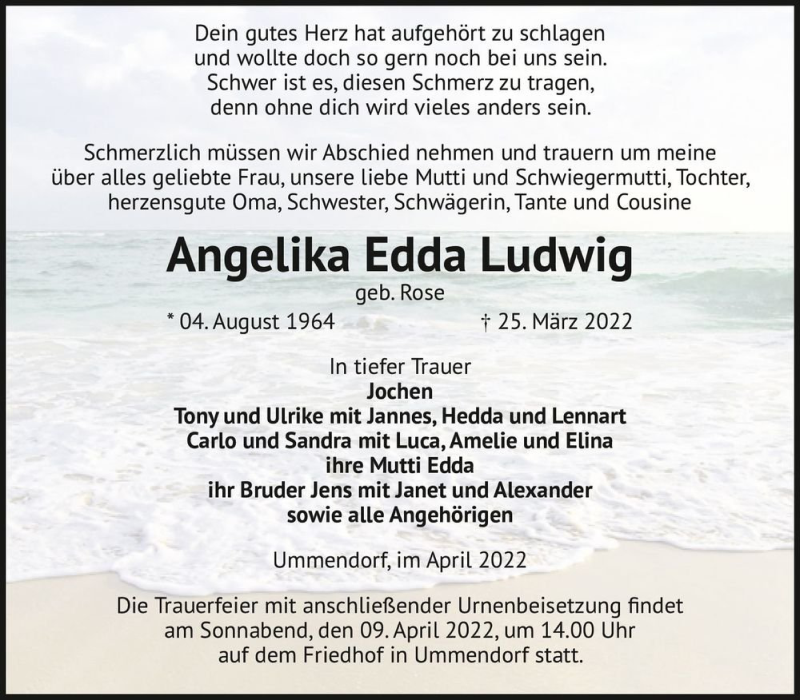 Dein gutes Herz hat aufgehört zu schlagen
und wollte doch so gern noch bei uns sein.
Schwer ist es, diesen Schmerz zu tragen,
denn ohne dich wird vieles anders sein.

Schmerzlich müssen wir Abschied nehmen und trauern um meine über alles geliebte Frau, unsere liebe Mutti und Schwiegermutti, Tochter, herzensgute Oma, Schwester, Schwägerin, Tante und Cousine

Angelika Edda Ludwig
geb. Rose
* 04. August 1964 † 25. März 2022

In tiefer Trauer
Jochen
Tony und Ulrike mit Jannes, Hedda und Lennart
Carlo und Sandra mit Luca, Amelie und Elina
ihre Mutti Edda
ihr Bruder Jens mit Janet und Alexander
sowie alle Angehörigen

Ummendorf, im April 2022

Die Trauerfeier mit anschließender Urnenbeisetzung findet am Sonnabend, den 09. April 2022, um 14.00 Uhr auf dem Friedhof in Ummendorf statt.